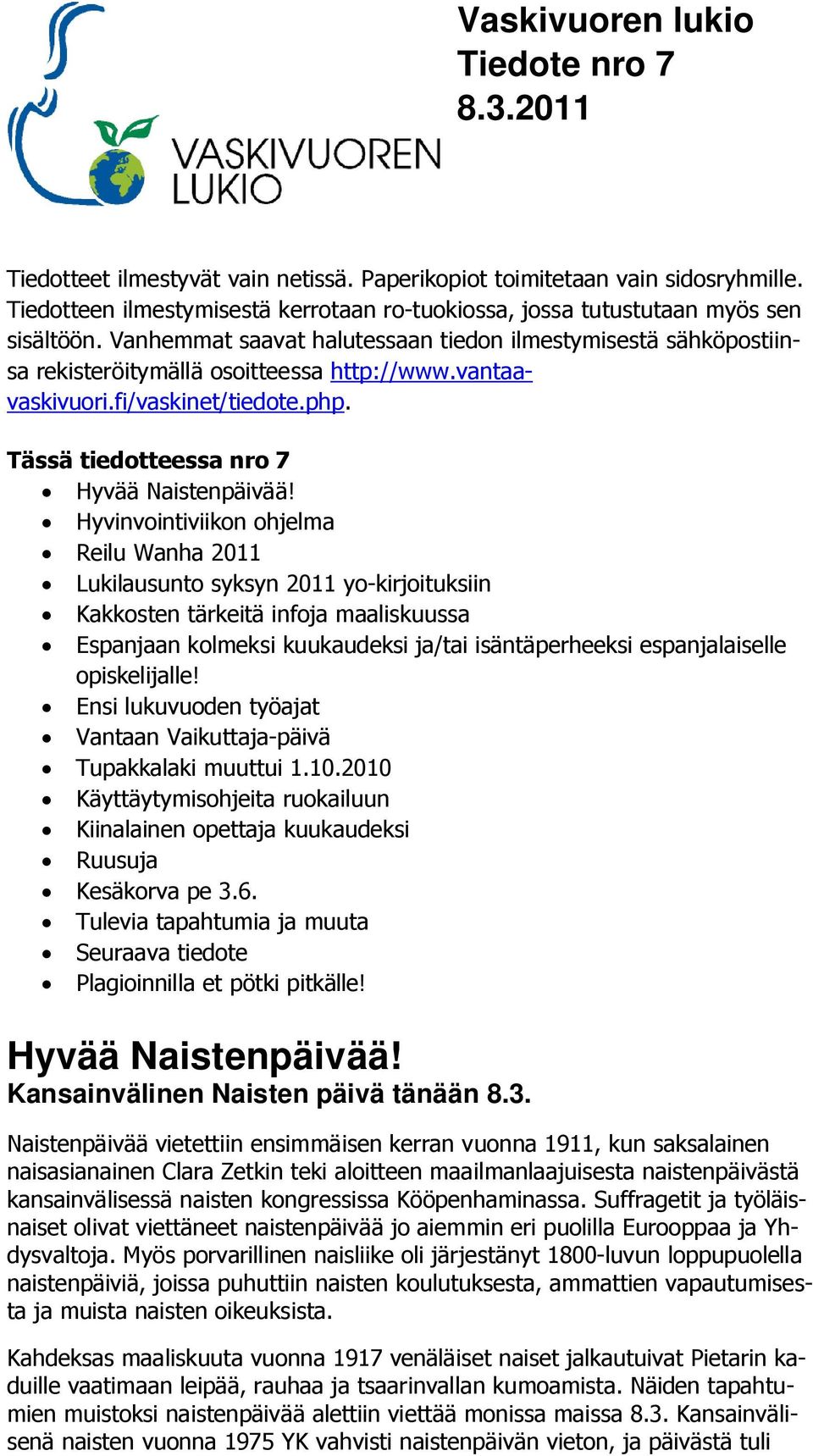 VASKIVUOREN LUKIO

Vaskivuoren lukio
Tiedote nro 7
8.3.2011

Tiedotteet ilmestyvät vain netissä. Paperikopiot toimitetaan vain sidosryhmille. Tiedotteen ilmestymisestä kerrotaan ro-tuokiossa, jossa tutustutaan myös sen sisältöön. Vanhemmat saavat halutessaan tiedon ilmestymisestä sähköpostiinsa rekisteröitymällä osoitteessa http://www.vantaa-vaskivuori.fi/vaskinet/tiedote.php.

Tässä tiedotteessa nro 7
• Hyvää Naistenpäivää!
• Hyvinvointiviikon ohjelma
• Reilu Wanha 2011
• Lukilausunto syksyn 2011 yo-kirjoituksiin
• Kakkosten tärkeitä infoja maaliskuussa
• Espanjaan kolmeksi kuukaudeksi ja/tai isäntäperheeksi espanjalaiselle opiskelijalle!
• Ensi lukuvuoden työajat
• Vantaan Vaikuttaja-päivä
• Tupakkalaki muuttui 1.10.2010
• Käyttäytymisohjeita ruokailuun
• Kiinalainen opettaja kuukaudeksi
• Ruusuja
• Kesäkorva pe 3.6.
• Tulevia tapahtumia ja muuta
• Seuraava tiedote
• Plagioinnilla et pötki pitkälle!

Hyvää Naistenpäivää!
Kansainvälinen Naisten päivä tänään 8.3.

Naistenpäivää vietettiin ensimmäisen kerran vuonna 1911, kun saksalainen naisasianainen Clara Zetkin teki aloitteen maailmanlaajuisesta naistenpäivästä kansainvälisessä naisten kongressissa Kööpenhaminassa. Suffragetit ja työläisnaiset olivat viettäneet naistenpäivää jo aiemmin eri puolilla Eurooppaa ja Yhdysvaltoja. Myös porvarillinen naisliike oli järjestänyt 1800-luvun loppupuolella naistenpäiviä, joissa puhuttiin naisten koulutuksesta, ammattien vapautumisesta ja muista naisten oikeuksista.

Kahdeksas maaliskuuta vuonna 1917 venäläiset naiset jalkautuivat Pietarin kaduille vaatimaan leipää, rauhaa ja tsaarinvallan kumoamista. Näiden tapahtumien muistoksi naistenpäivää alettiin viettää monissa maissa 8.3. Kansainvälisenä naisten vuonna 1975 YK vahvisti naistenpäivän vieton, ja päivästä tuli